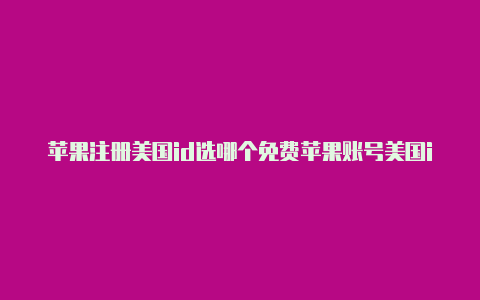 苹果注册美国id选哪个免费苹果账号美国i